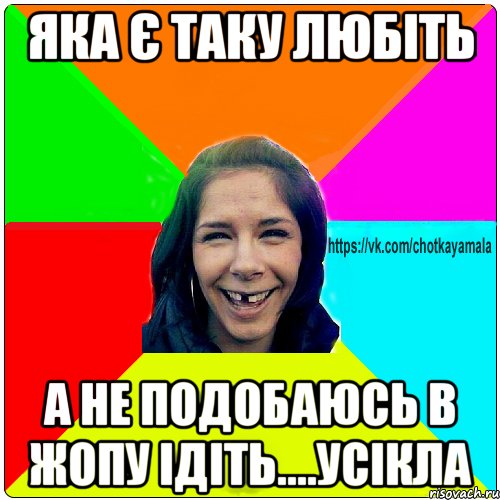 ЯКА Є ТАКУ ЛЮБІТЬ

https://vk.com/chotkayamala

А НЕ ПОДОБАЮСЬ В ЖОПУ ІДІТЬ....УСІКЛА

risovach.ru